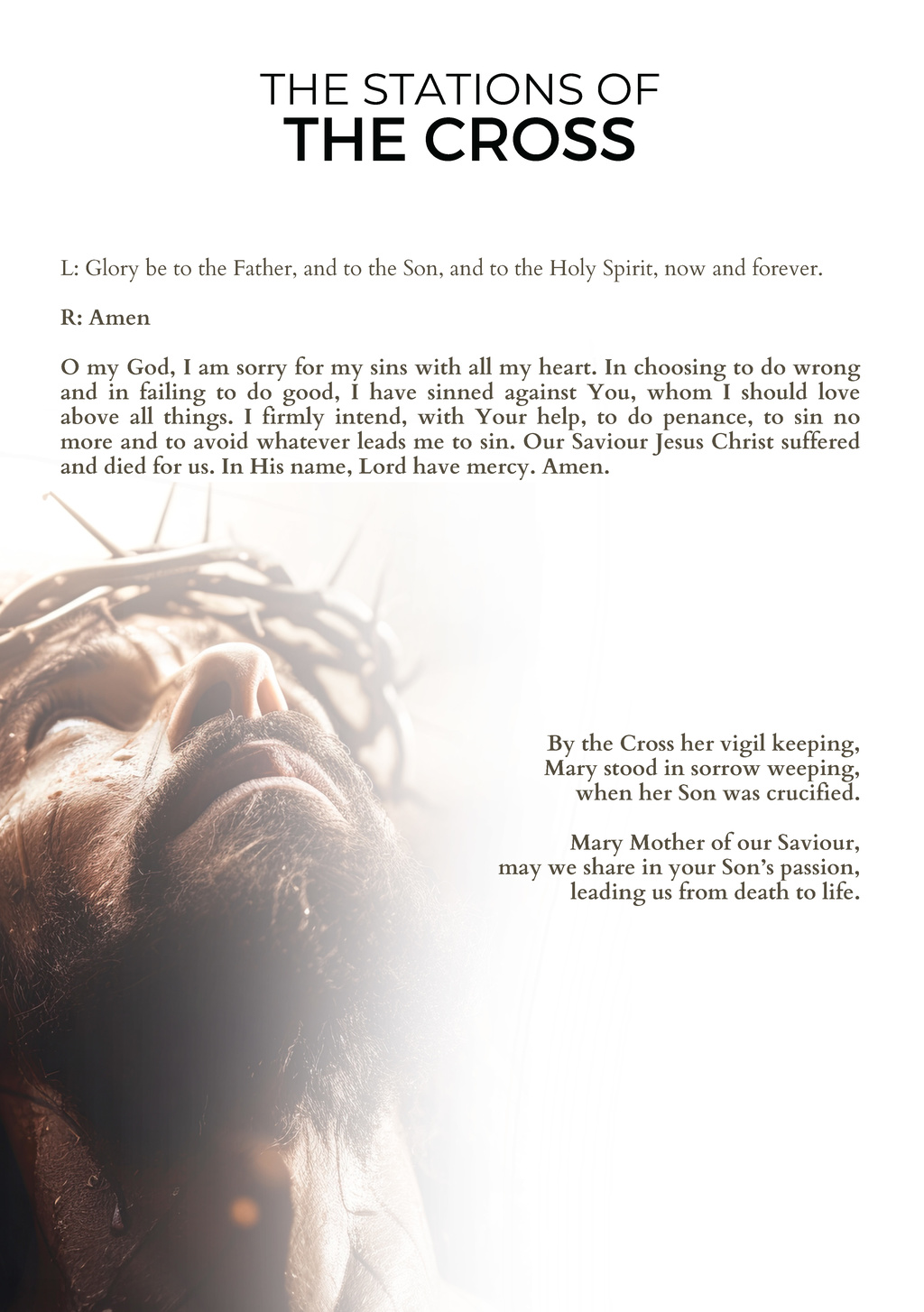 THE STATIONS OF
THE CROSS

L: Glory be to the Father, and to the Son, and to the Holy Spirit, now and forever.

R: Amen

O my God, I am sorry for my sins with all my heart. In choosing to do wrong and in failing to do good, I have sinned against You, whom I should love above all things. I firmly intend, with Your help, to do penance, to sin no more and to avoid whatever leads me to sin. Our Saviour Jesus Christ suffered and died for us. In His name, Lord have mercy. Amen.

By the Cross her vigil keeping,
Mary stood in sorrow weeping,
when her Son was crucified.

Mary Mother of our Saviour,
may we share in your Son's passion,
leading us from death to life.